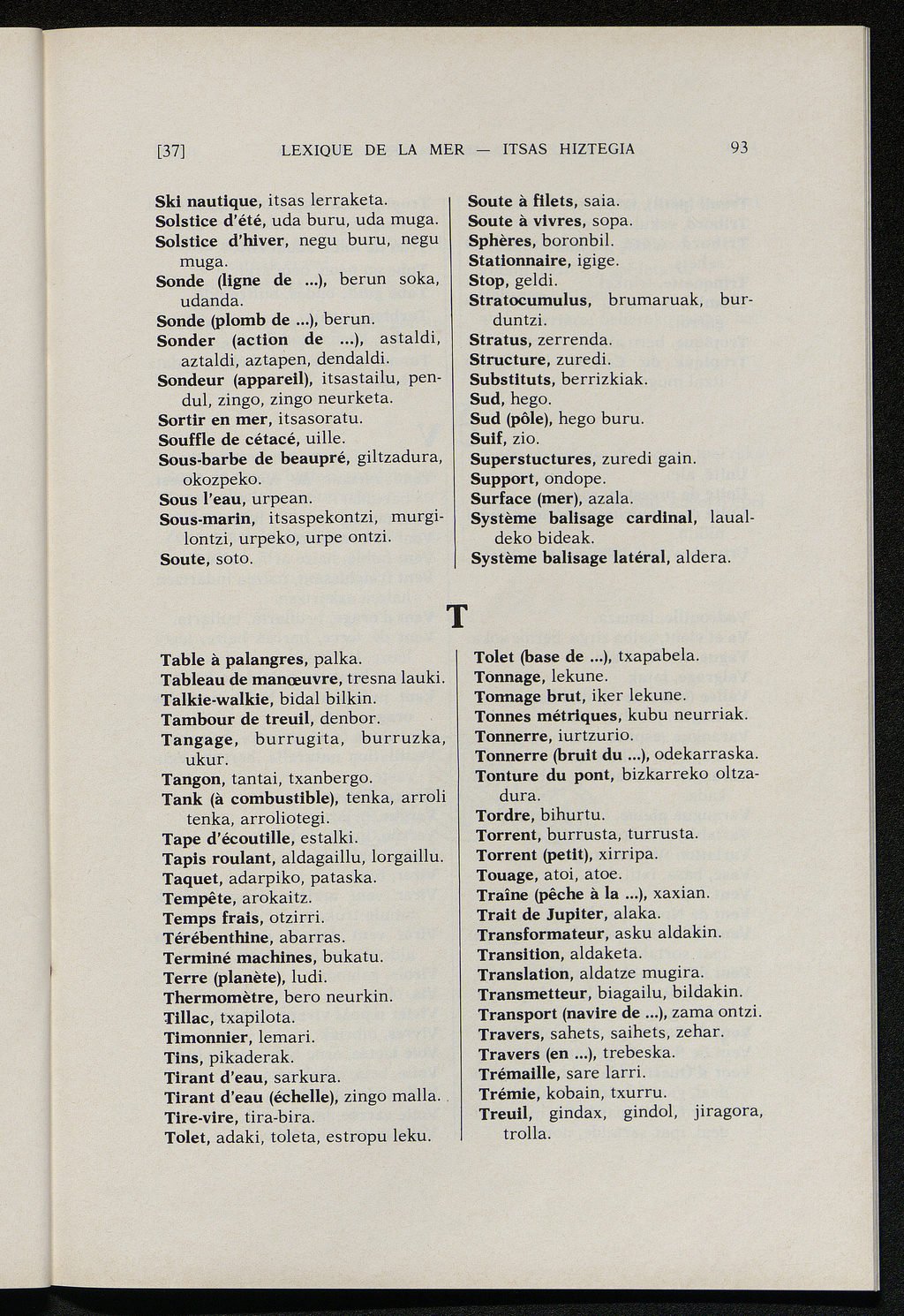 [37] LEXIQUE DE LA MER — ITSAS HIZTEGIA 93

Ski nautique, itsas lerraketa.
Solstice d'été, uda buru, uda muga.
Solstice d'hiver, negu buru, negu muga.
Sonde (ligne de ...), berun soka, udanda.
Sonde (plomb de ...), berun.
Sonder (action de ...), astaldi, aztaldi, aztapen, dendaldi.
Sondeur (appareil), itsastailu, pendul, zingo, zingo neurketa.
Sortir en mer, itsasoratu.
Souffle de cétacé, uille.
Sous-barbe de beaupré, giltzadura, okozpeko.
Sous l'eau, urpean.
Sous-marin, itsaspekontzi, murgilontzi, urpeko, urpe ontzi.
Soute, soto.

Soute à filets, saia.
Soute à vivres, sopa.
Sphères, boronbil.
Stationnaire, igige.
Stop, geldi.
Stratocumulus, brumaruak, burduntzi.
Stratus, zerrenda.
Structure, zuredi.
Substituts, berrizkiak.
Sud, hego.
Sud (pôle), hego buru.
Suif, zio.
Superstuctures, zuredi gain.
Support, ondope.
Surface (mer), azala.
Système balisage cardinal, laualdeko bideak.
Système balisage latéral, aldera.

T

Table à palangres, palka.
Tableau de manœuvre, tresna lauki.
Talkie-walkie, bidal bilkin.
Tambour de treuil, denbor.
Tangage, burrugita, burruzka, ukur.
Tangon, tantai, txanbergo.
Tank (à combustible), tenka, arroli tenka, arroliotegi.
Tape d'écoutille, estalki.
Tapis roulant, aldagaillu, lorgaillu.
Taquet, adarpiko, pataska.
Tempête, arokaitz.
Temps frais, otzirri.
Térébenthine, abarras.
Terminé machines, bukatu.
Terre (planète), ludi.
Thermomètre, bero neurkin.
Tillac, txapilota.
Timonnier, lemari.
Tins, pikaderak.
Tirant d'eau, sarkura.
Tirant d'eau (échelle), zingo malla.
Tire-vire, tira-bira.
Tolet, adaki, toleta, estropu leku.

Tolet (base de ...), txapabela.
Tonnage, lekune.
Tonnage brut, iker lekune.
Tonnes métriques, kubu neurriak.
Tonnerre, iurtzurio.
Tonnerre (bruit du ...), odekarraska.
Tonture du pont, bizkarreko oltzadura.
Tordre, bihurtu.
Torrent, burrusta, turrusta.
Torrent (petit), xirripa.
Touage, atoi, atoe.
Traîne (pêche à la ...), xaxian.
Trait de Jupiter, alaka.
Transformateur, asku aldakin.
Transition, aldaketa.
Translation, aldatze mugira.
Transmetteur, biagailu, bildakin.
Transport (navire de ...), zama ontzi.
Travers, sahets, saihets, zehar.
Travers (en ...), trebeska.
Trémaille, sare larri.
Trémie, kobain, txurru.
Treuil, gindax, gindol, jiragora, trolla.